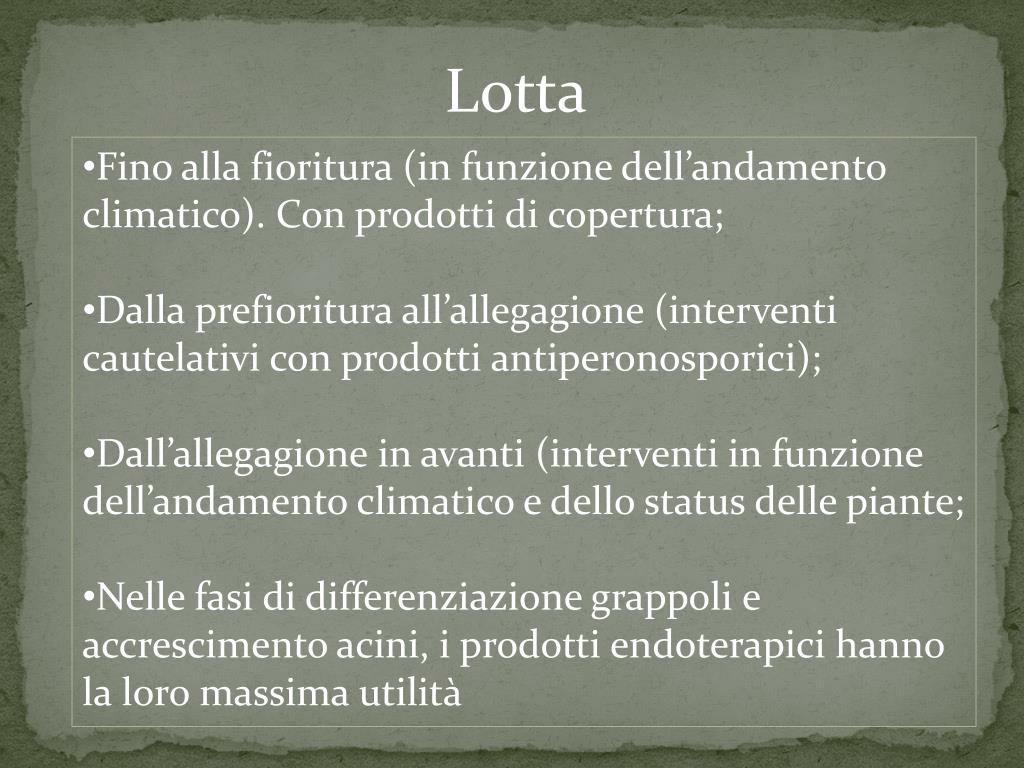 Lotta

•Fino alla fioritura (in funzione dell’andamento climatico). Con prodotti di copertura;

•Dalla prefioritura all’allegagione (interventi cautelativi con prodotti antiperonosporici);

•Dall’allegagione in avanti (interventi in funzione dell’andamento climatico e dello status delle piante;

•Nelle fasi di differenziazione grappoli e accrescimento acini, i prodotti endoterapici hanno la loro massima utilità